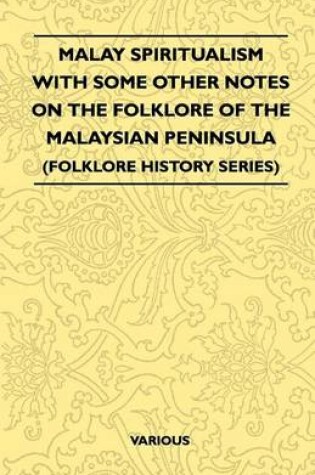 MALAY SPIRITUALISM WITH SOME OTHER NOTES ON THE FOLKLORE OF THE MALAYSIAN PENINSULA (FOLKLORE HISTORY SERIES)

VARIOUS